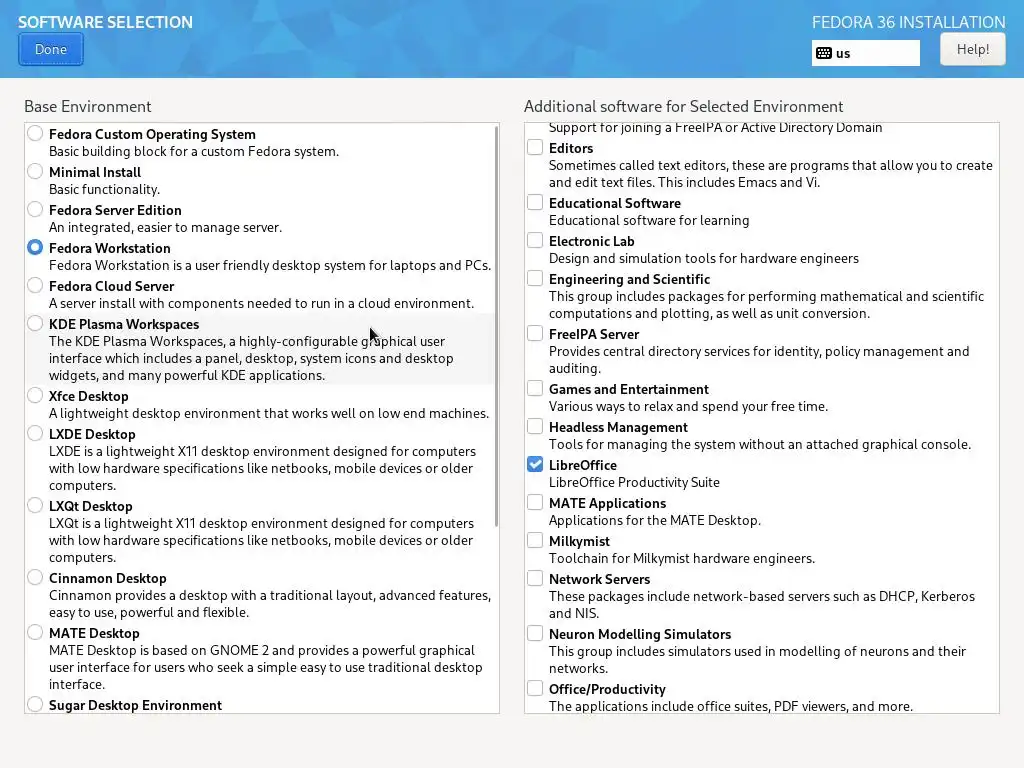 SOFTWARE SELECTION

Done

FEDORA 36 INSTALLATION

us

Help!

Base Environment

Fedora Custom Operating System
Basic building block for a custom Fedora system.

Minimal Install
Basic functionality.

Fedora Server Edition
An integrated, easier to manage server.

Fedora Workstation
Fedora Workstation is a user friendly desktop system for laptops and PCs.

Fedora Cloud Server
A server install with components needed to run in a cloud environment.

KDE Plasma Workspaces
The KDE Plasma Workspaces, a highly-configurable graphical user interface which includes a panel, desktop, system icons and desktop widgets, and many powerful KDE applications.

Xfce Desktop
A lightweight desktop environment that works well on low end machines.

LXDE Desktop
LXDE is a lightweight X11 desktop environment designed for computers with low hardware specifications like netbooks, mobile devices or older computers.

LXQt Desktop
LXQt is a lightweight X11 desktop environment designed for computers with low hardware specifications like netbooks, mobile devices or older computers.

Cinnamon Desktop
Cinnamon provides a desktop with a traditional layout, advanced features, easy to use, powerful and flexible.

MATE Desktop
MATE Desktop is based on GNOME 2 and provides a powerful graphical user interface for users who seek a simple easy to use traditional desktop interface.

Sugar Desktop Environment

Additional software for Selected Environment

Support for joining a FreeIPA or Active Directory Domain

Editors
Sometimes called text editors, these are programs that allow you to create and edit text files. This includes Emacs and Vi.

Educational Software
Educational software for learning

Electronic Lab
Design and simulation tools for hardware engineers

Engineering and Scientific
This group includes packages for performing mathematical and scientific computations and plotting, as well as unit conversion.

FreeIPA Server
Provides central directory services for identity, policy management and auditing.

Games and Entertainment
Various ways to relax and spend your free time.

Headless Management
Tools for managing the system without an attached graphical console.

LibreOffice
LibreOffice Productivity Suite

MATE Applications
Applications for the MATE Desktop.

Milkymist
Toolchain for Milkymist hardware engineers.

Network Servers
These packages include network-based servers such as DHCP, Kerberos and NIS.

Neuron Modelling Simulators
This group includes simulators used in modelling of neurons and their networks.

Office/Productivity
The applications include office suites, PDF viewers, and more.